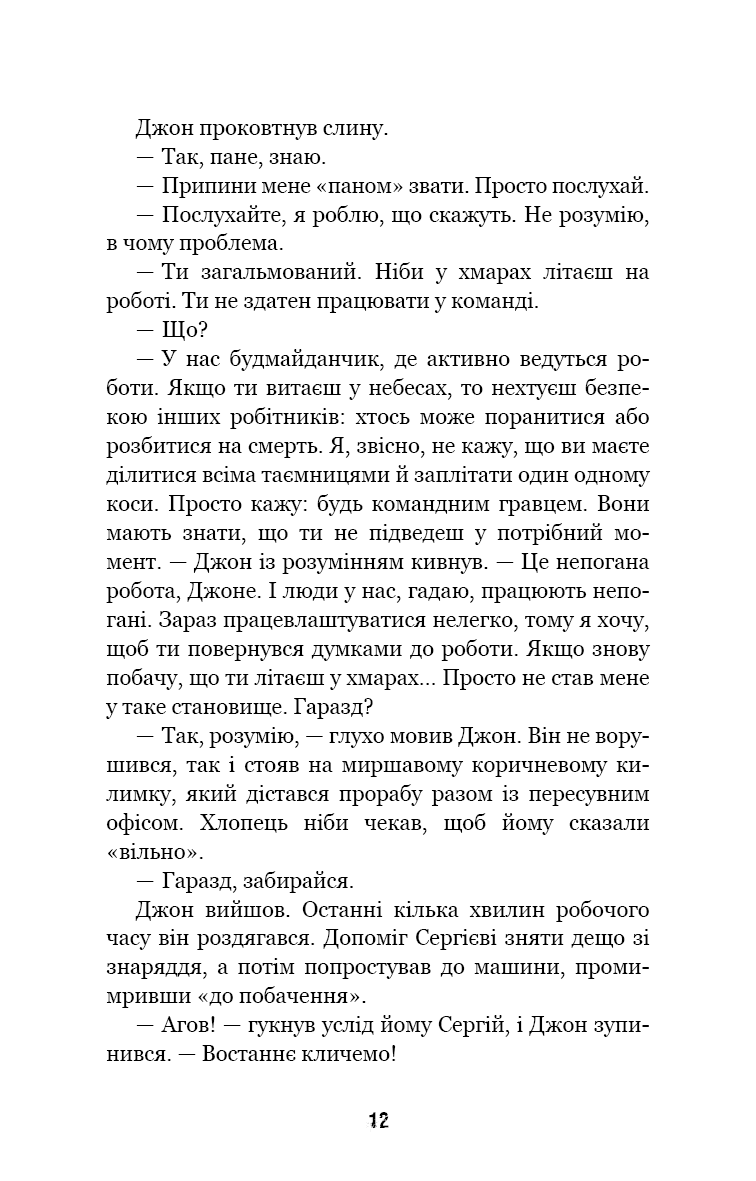 Джон проковтнув слину.

— Так, пане, знаю.

— Припини мене «паном» звати. Просто послухай.

— Послухайте, я роблю, що скажуть. Не розумію, в чому проблема.

— Ти загальмований. Ніби у хмарах літаєш на роботі. Ти не здатен працювати у команді.

— Що?

— У нас будмайданчик, де активно ведуться роботи. Якщо ти витаєш у небесах, то нехтуєш безпекою інших робітників: хтось може поранитися або розбитися на смерть. Я, звісно, не кажу, що ви маєте ділитися всіма таємницями й заплітати один одному коси. Просто кажу: будь командним гравцем. Вони мають знати, що ти не підведеш у потрібний момент. — Джон із розумінням кивнув. — Це непогана робота, Джоне. І люди у нас, гадаю, працюють непогані. Зараз працевлаштуватися нелегко, тому я хочу, щоб ти повернувся думками до роботи. Якщо знову побачу, що ти літаєш у хмарах... Просто не став мене у таке становище. Гаразд?

— Так, розумію, — глухо мовив Джон. Він не ворушився, так і стояв на миршавому коричневому килимку, який дістався прорабу разом із пересувним офісом. Хлопець ніби чекав, щоб йому сказали «вільно».

— Гаразд, забирайся.

Джон вийшов. Останні кілька хвилин робочого часу він роздягався. Допоміг Сергієві зняти дещо зі знаряддя, а потім попростував до машини, промимривши «до побачення».

— Агов! — гукнув услід йому Сергій, і Джон зупинився. — Востаннє кличемо!

12